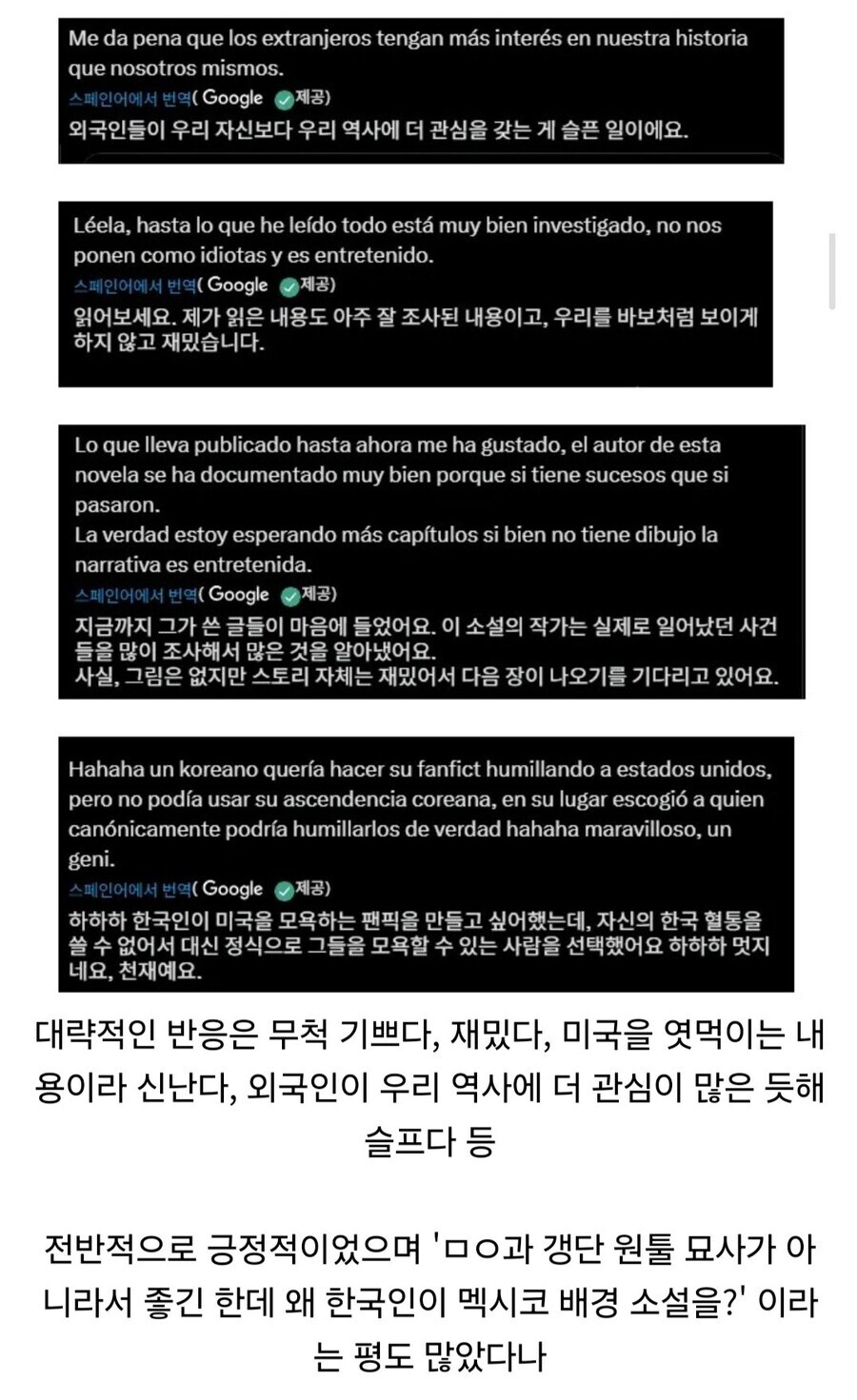 Me da pena que los extranjeros tengan más interés en nuestra historia que nosotros mismos.
스페인어에서 번역( Google 제공)
외국인들이 우리 자신보다 우리 역사에 더 관심을 갖는 게 슬픈 일이에요.

Léela, hasta lo que he leído todo está muy bien investigado, no nos ponen como idiotas y es entretenido.
스페인어에서 번역( Google 제공)
읽어보세요. 제가 읽은 내용도 아주 잘 조사된 내용이고, 우리를 바보처럼 보이게 하지 않고 재밌습니다.

Lo que lleva publicado hasta ahora me ha gustado, el autor de esta novela se ha documentado muy bien porque si tiene sucesos que si pasaron.
La verdad estoy esperando más capítulos si bien no tiene dibujo la narrativa es entretenida.
스페인어에서 번역( Google 제공)
지금까지 그가 쓴 글들이 마음에 들었어요. 이 소설의 작가는 실제로 일어났던 사건들을 많이 조사해서 많은 것을 알아냈어요.
사실, 그림은 없지만 스토리 자체는 재밌어서 다음 장이 나오기를 기다리고 있어요.

Hahaha un koreano quería hacer su fanfict humillando a estados unidos, pero no podía usar su ascendencia coreana, en su lugar escogió a quien canónicamente podría humillarlos de verdad hahaha maravilloso, un geni.
스페인어에서 번역( Google 제공)
하하하 한국인이 미국을 모욕하는 팬픽을 만들고 싶어했는데, 자신의 한국 혈통을 쓸 수 없어서 대신 정식으로 그들을 모욕할 수 있는 사람을 선택했어요 하하하 멋지네요, 천재예요.

대략적인 반응은 무척 기쁘다, 재밌다, 미국을 엿먹이는 내용이라 신난다, 외국인이 우리 역사에 더 관심이 많은 듯해 슬프다 등

전반적으로 긍정적이었으며 'ㅁㅇ과 갱단 원툴 묘사가 아니라서 좋긴 한데 왜 한국인이 멕시코 배경 소설을?' 이라는 평도 많았다나